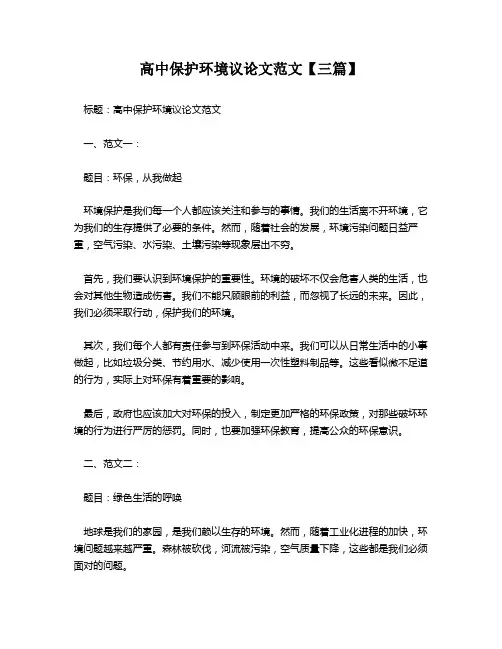 高中保护环境议论文范文【三篇】

标题：高中保护环境议论文范文

一、范文一：

题目：环保，从我做起

环境保护是我们每一个人都应该关注和参与的事情。我们的生活离不开环境，它为我们的生存提供了必要的条件。然而，随着社会的发展，环境污染问题日益严重，空气污染、水污染、土壤污染等现象层出不穷。

首先，我们要认识到环境保护的重要性。环境的破坏不仅会危害人类的生活，也会对其他生物造成伤害。我们不能只顾眼前的利益，而忽视了长远的未来。因此，我们必须采取行动，保护我们的环境。

其次，我们每个人都有责任参与到环保活动中来。我们可以从日常生活中的小事做起，比如垃圾分类、节约用水、减少使用一次性塑料制品等。这些看似微不足道的行为，实际上对环保有着重要的影响。

最后，政府也应该加大对环保的投入，制定更加严格的环保政策，对那些破坏环境的行为进行严厉的惩罚。同时，也要加强环保教育，提高公众的环保意识。

二、范文二：

题目：绿色生活的呼唤

地球是我们的家园，是我们赖以生存的环境。然而，随着工业化进程的加快，环境问题越来越严重。森林被砍伐，河流被污染，空气质量下降，这些都是我们必须面对的问题。